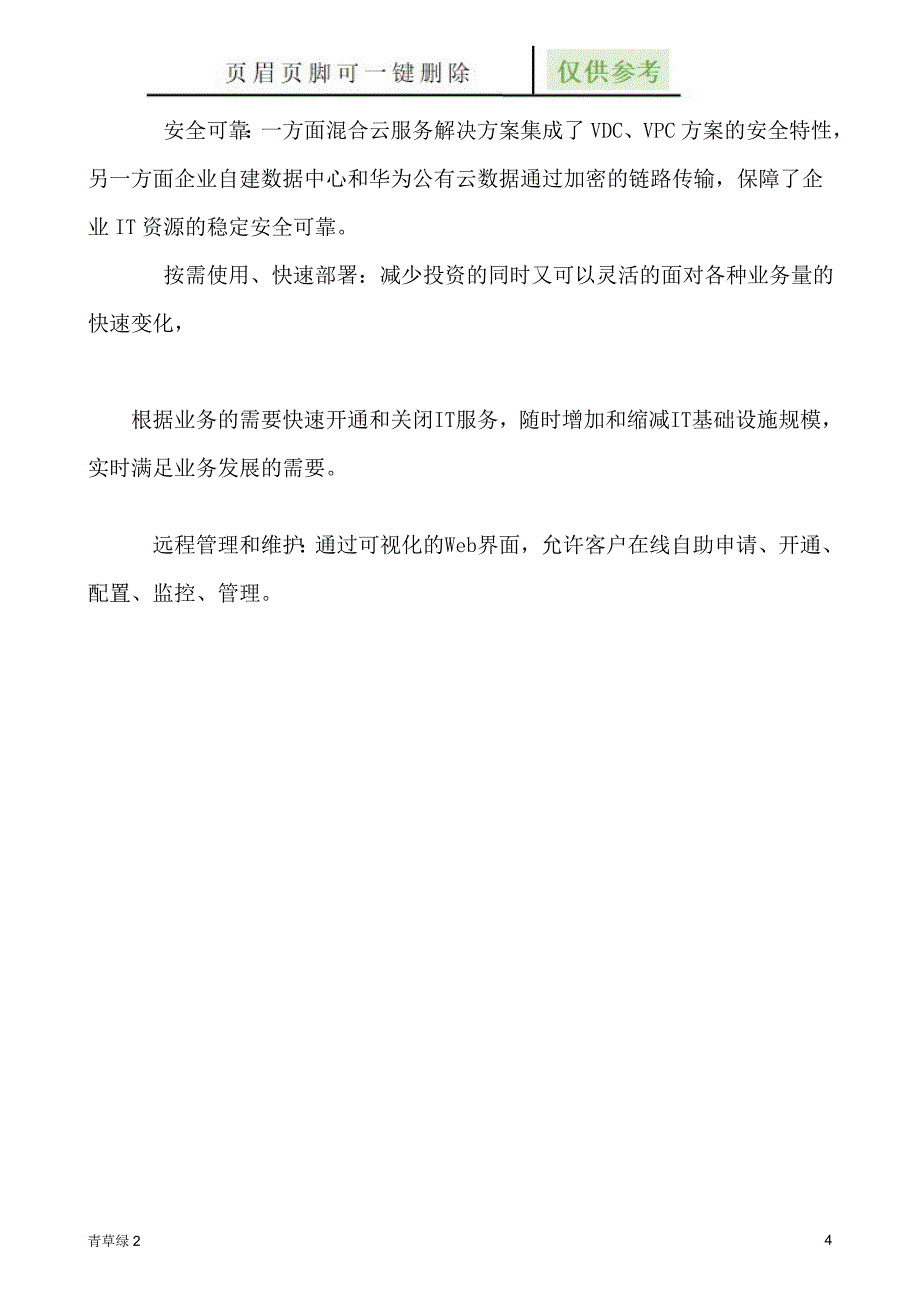 页眉页脚可一键删除 仅供参考

安全可靠：一方面混合云服务解决方案集成了 VDC、VPC 方案的安全特性，另一方面企业自建数据中心和华为公有云数据通过加密的链路传输，保障了企业 IT 资源的稳定安全可靠。

按需使用、快速部署：减少投资的同时又可以灵活的面对各种业务量的快速变化，

根据业务的需要快速开通和关闭IT服务，随时增加和缩减IT基础设施规模，实时满足业务发展的需要。

远程管理和维护：通过可视化的Web界面，允许客户在线自助申请、开通、配置、监控、管理。

青草绿 2

4